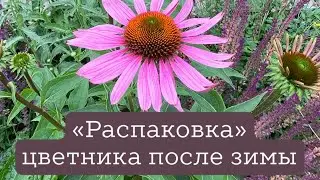 «Распаковка»
цветника после зимы